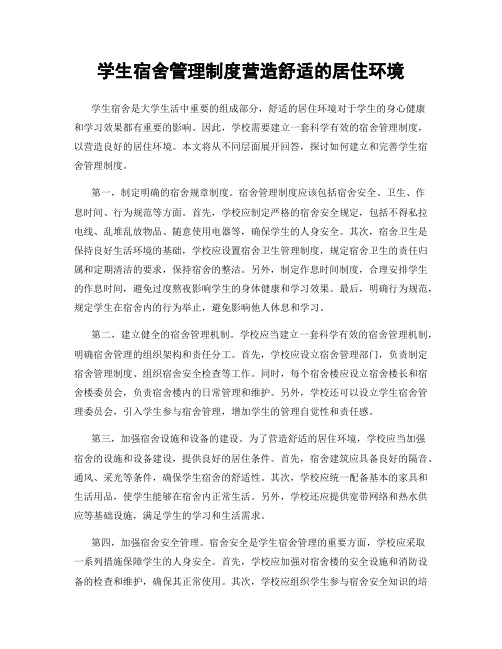 学生宿舍管理制度营造舒适的居住环境

学生宿舍是大学生活中重要的组成部分，舒适的居住环境对于学生的身心健康和学习效果都有重要的影响。因此，学校需要建立一套科学有效的宿舍管理制度，以营造良好的居住环境。本文将从不同层面展开回答，探讨如何建立和完善学生宿舍管理制度。

第一，制定明确的宿舍规章制度。宿舍管理制度应该包括宿舍安全、卫生、作息时间、行为规范等方面。首先，学校应制定严格的宿舍安全规定，包括不得私拉电线、乱堆乱放物品、随意使用电器等，确保学生的人身安全。其次，宿舍卫生是保持良好生活环境的基础，学校应设置宿舍卫生管理制度，规定宿舍卫生的责任归属和定期清洁的要求，保持宿舍的整洁。另外，制定作息时间制度，合理安排学生的作息时间，避免过度熬夜影响学生的身体健康和学习效果。最后，明确行为规范，规定学生在宿舍内的行为举止，避免影响他人休息和学习。

第二，建立健全的宿舍管理机制。学校应当建立一套科学有效的宿舍管理机制，明确宿舍管理的组织架构和责任分工。首先，学校应设立宿舍管理部门，负责制定宿舍管理制度、组织宿舍安全检查等工作。同时，每个宿舍楼应设立宿舍楼长和宿舍楼委员会，负责宿舍楼内的日常管理和维护。另外，学校还可以设立学生宿舍管理委员会，引入学生参与宿舍管理，增加学生的管理自觉性和责任感。

第三，加强宿舍设施和设备的建设。为了营造舒适的居住环境，学校应当加强宿舍的设施和设备建设，提供良好的居住条件。首先，宿舍建筑应具备良好的隔音、通风、采光等条件，确保学生宿舍的舒适性。其次，学校应统一配备基本的家具和生活用品，使学生能够在宿舍内正常生活。另外，学校还应提供宽带网络和热水供应等基础设施，满足学生的学习和生活需求。

第四，加强宿舍安全管理。宿舍安全是学生宿舍管理的重要方面，学校应采取一系列措施保障学生的人身安全。首先，学校应加强对宿舍楼的安全设施和消防设备的检查和维护，确保其正常使用。其次，学校应组织学生参与宿舍安全知识的培